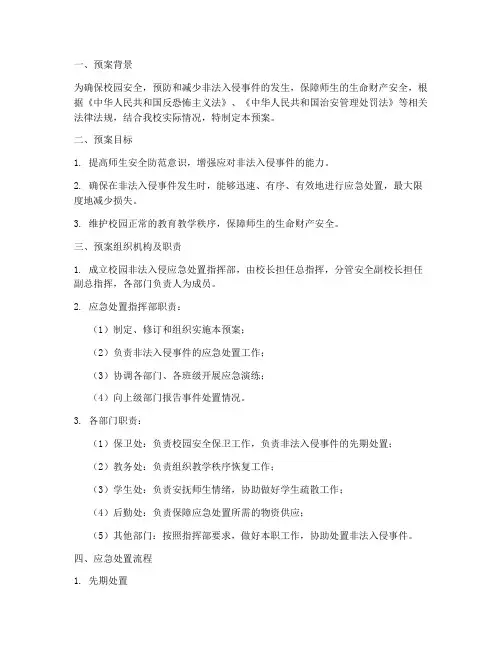 一、预案背景

为确保校园安全，预防和减少非法入侵事件的发生，保障师生的生命财产安全，根据《中华人民共和国反恐怖主义法》、《中华人民共和国治安管理处罚法》等相关法律法规，结合我校实际情况，特制定本预案。

二、预案目标

1. 提高师生安全防范意识，增强应对非法入侵事件的能力。

2. 确保在非法入侵事件发生时，能够迅速、有序、有效地进行应急处置，最大限度地减少损失。

3. 维护校园正常的教育教学秩序，保障师生的生命财产安全。

三、预案组织机构及职责

1. 成立校园非法入侵应急处置指挥部，由校长担任总指挥，分管安全副校长担任副总指挥，各部门负责人为成员。

2. 应急处置指挥部职责：

（1）制定、修订和组织实施本预案；

（2）负责非法入侵事件的应急处置工作；

（3）协调各部门、各班级开展应急演练；

（4）向上级部门报告事件处置情况。

3. 各部门职责：

（1）保卫处：负责校园安全保卫工作，负责非法入侵事件的先期处置；

（2）教务处：负责组织教学秩序恢复工作；

（3）学生处：负责安抚师生情绪，协助做好学生疏散工作；

（4）后勤处：负责保障应急处置所需的物资供应；

（5）其他部门：按照指挥部要求，做好本职工作，协助处置非法入侵事件。

四、应急处置流程

1. 先期处置